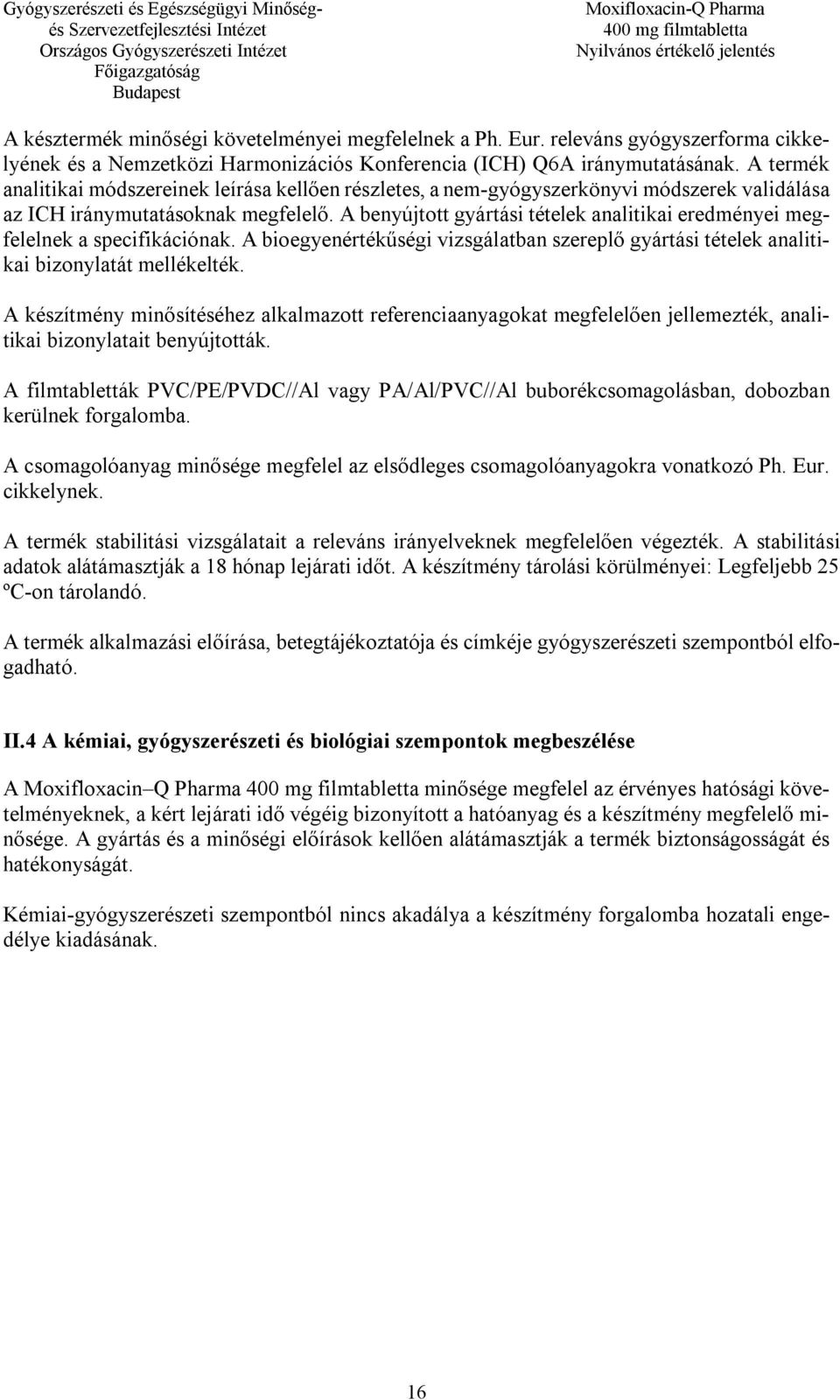 Gyógyszerészeti és Egészségügyi Minőség- és Szervezetfejlesztési Intézet
Országos Gyógyszerészeti Intézet
Főigazgatóság
Budapest

Moxifloxacin-Q Pharma
400 mg filmtabletta
Nyilvános értékelő jelentés

A késztermék minőségi követelményei megfelelnek a Ph. Eur. releváns gyógyszerforma cikkelyének és a Nemzetközi Harmonizációs Konferencia (ICH) Q6A iránymutatásának. A termék analitikai módszereinek leírása kellően részletes, a nem-gyógyszerkönyvi módszerek validálása az ICH iránymutatásoknak megfelelő. A benyújtott gyártási tételek analitikai eredményei megfelelnek a specifikációnak. A bioegyenértékűségi vizsgálatban szereplő gyártási tételek analitikai bizonylatát mellékelték.

A készítmény minősítéséhez alkalmazott referenciaanyagokat megfelelően jellemezték, analitikai bizonylatait benyújtották.

A filmtabletták PVC/PE/PVDC//Al vagy PA/Al/PVC//Al buborékcsomagolásban, dobozban kerülnek forgalomba.

A csomagolóanyag minősége megfelel az elsődleges csomagolóanyagokra vonatkozó Ph. Eur. cikkelynek.

A termék stabilitási vizsgálatait a releváns irányelveknek megfelelően végezték. A stabilitási adatok alátámasztják a 18 hónap lejárati időt. A készítmény tárolási körülményei: Legfeljebb 25 ºC-on tárolandó.

A termék alkalmazási előírása, betegtájékoztatója és címkéje gyógyszerészeti szempontból elfogadható.

II.4 A kémiai, gyógyszerészeti és biológiai szempontok megbeszélése

A Moxifloxacin–Q Pharma 400 mg filmtabletta minősége megfelel az érvényes hatósági követelményeknek, a kért lejárati idő végéig bizonyított a hatóanyag és a készítmény megfelelő minősége. A gyártás és a minőségi előírások kellően alátámasztják a termék biztonságosságát és hatékonyságát.

Kémiai-gyógyszerészeti szempontból nincs akadálya a készítmény forgalomba hozatali engedélye kiadásának.

16